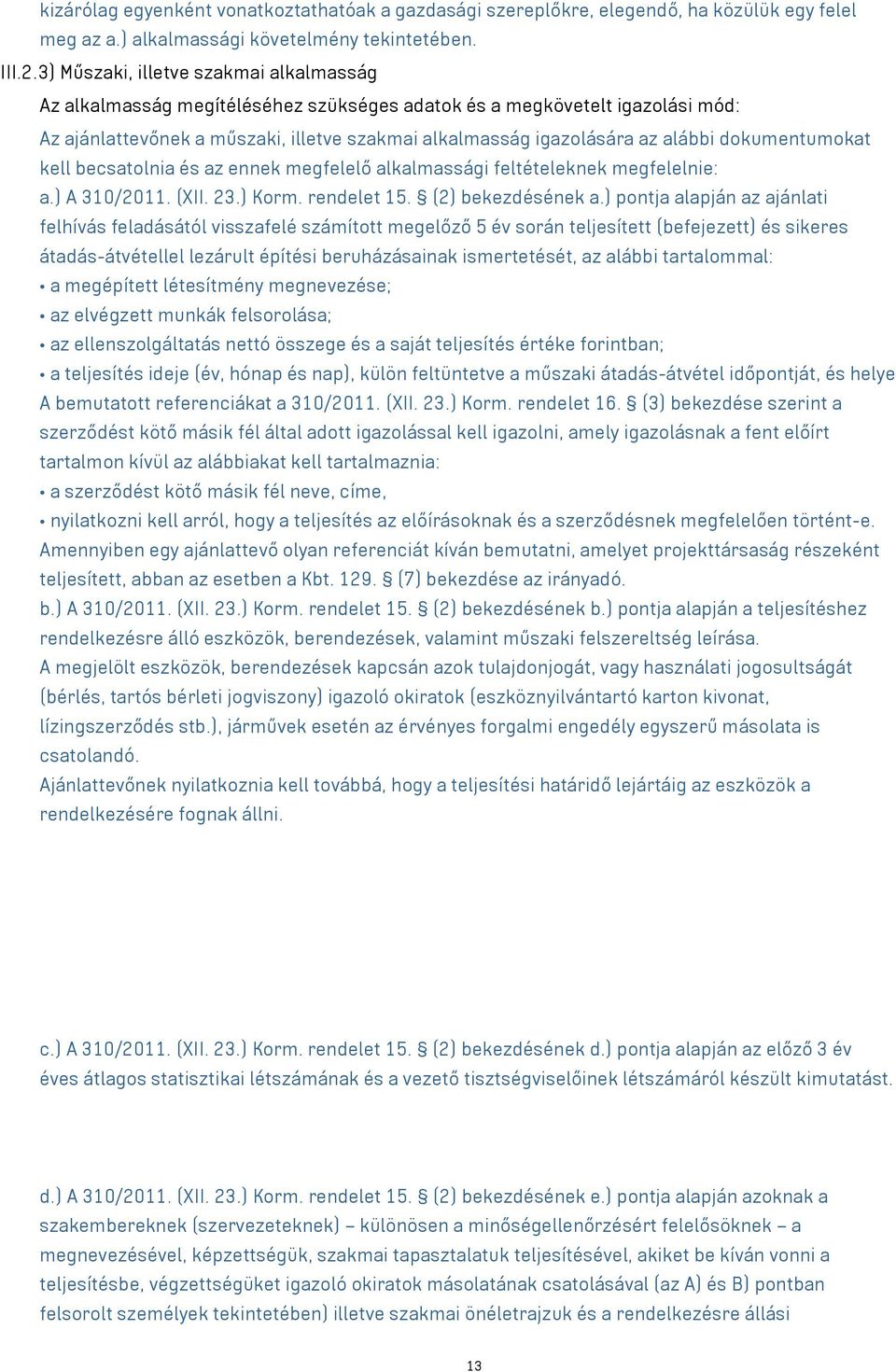 kizárólag egyenként vonatkoztathatóak a gazdasági szereplőkre, elegendő, ha közülük egy felel meg az a.) alkalmassági követelmény tekintetében.

III.2.3) Műszaki, illetve szakmai alkalmasság

Az alkalmasság megítéléséhez szükséges adatok és a megkövetelt igazolási mód:

Az ajánlattevőnek a műszaki, illetve szakmai alkalmasság igazolására az alábbi dokumentumokat kell becsatolnia és az ennek megfelelő alkalmassági feltételeknek megfelelnie:

a.) A 310/2011. (XII. 23.) Korm. rendelet 15. § (2) bekezdésének a.) pontja alapján az ajánlati felhívás feladásától visszafelé számított megelőző 5 év során teljesített (befejezett) és sikeres átadás-átvétellel lezárult építési beruházásainak ismertetését, az alábbi tartalommal:

• a megépített létesítmény megnevezése;

• az elvégzett munkák felsorolása;

• az ellenszolgáltatás nettó összege és a saját teljesítés értéke forintban;

• a teljesítés ideje (év, hónap és nap), külön feltüntetve a műszaki átadás-átvétel időpontját, és helye

A bemutatott referenciákat a 310/2011. (XII. 23.) Korm. rendelet 16. § (3) bekezdése szerint a szerződést kötő másik fél által adott igazolással kell igazolni, amely igazolásnak a fent előírt tartalmon kívül az alábbiakat kell tartalmaznia:

• a szerződést kötő másik fél neve, címe,

• nyilatkozni kell arról, hogy a teljesítés az előírásoknak és a szerződésnek megfelelően történt-e.

Amennyiben egy ajánlattevő olyan referenciát kíván bemutatni, amelyet projekttársaság részeként teljesített, abban az esetben a Kbt. 129. § (7) bekezdése az irányadó.

b.) A 310/2011. (XII. 23.) Korm. rendelet 15. § (2) bekezdésének b.) pontja alapján a teljesítéshez rendelkezésre álló eszközök, berendezések, valamint műszaki felszereltség leírása.

A megjelölt eszközök, berendezések kapcsán azok tulajdonjogát, vagy használati jogosultságát (bérlés, tartós bérleti jogviszony) igazoló okiratok (eszköznyilvántartó karton kivonat, lízingszerződés stb.), járművek esetén az érvényes forgalmi engedély egyszerű másolata is csatolandó.

Ajánlattevőnek nyilatkoznia kell továbbá, hogy a teljesítési határidő lejártáig az eszközök a rendelkezésére fognak állni.

c.) A 310/2011. (XII. 23.) Korm. rendelet 15. § (2) bekezdésének d.) pontja alapján az előző 3 év éves átlagos statisztikai létszámának és a vezető tisztségviselőinek létszámáról készült kimutatást.

d.) A 310/2011. (XII. 23.) Korm. rendelet 15. § (2) bekezdésének e.) pontja alapján azoknak a szakembereknek (szervezeteknek) – különösen a minőségellenőrzésért felelősöknek – a megnevezésével, képzettségük, szakmai tapasztalatuk teljesítésével, akiket be kíván vonni a teljesítésbe, végzettségüket igazoló okiratok másolatának csatolásával (az A) és B) pontban felsorolt személyek tekintetében) illetve szakmai önéletrajzuk és a rendelkezésre állási

13